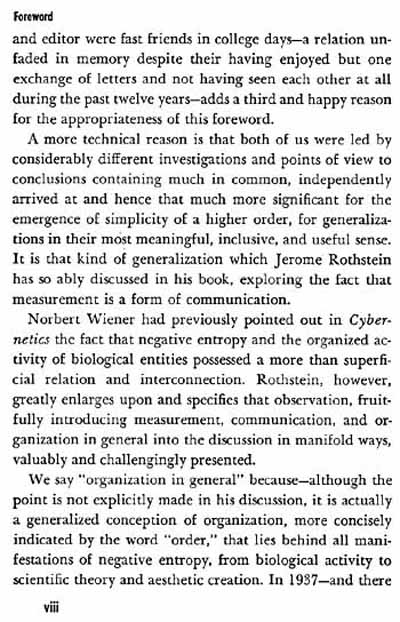 Foreword

and editor were fast friends in college days—a relation unfaded in memory despite their having enjoyed but one exchange of letters and not having seen each other at all during the past twelve years—adds a third and happy reason for the appropriateness of this foreword.

A more technical reason is that both of us were led by considerably different investigations and points of view to conclusions containing much in common, independently arrived at and hence that much more significant for the emergence of simplicity of a higher order, for generalizations in their most meaningful, inclusive, and useful sense. It is that kind of generalization which Jerome Rothstein has so ably discussed in his book, exploring the fact that measurement is a form of communication.

Norbert Wiener had previously pointed out in Cybernetics the fact that negative entropy and the organized activity of biological entities possessed a more than superficial relation and interconnection. Rothstein, however, greatly enlarges upon and specifies that observation, fruitfully introducing measurement, communication, and organization in general into the discussion in manifold ways, valuably and challengingly presented.

We say "organization in general" because—although the point is not explicitly made in his discussion, it is actually a generalized conception of organization, more concisely indicated by the word "order," that lies behind all manifestations of negative entropy, from biological activity to scientific theory and aesthetic creation. In 1937—and there

viii